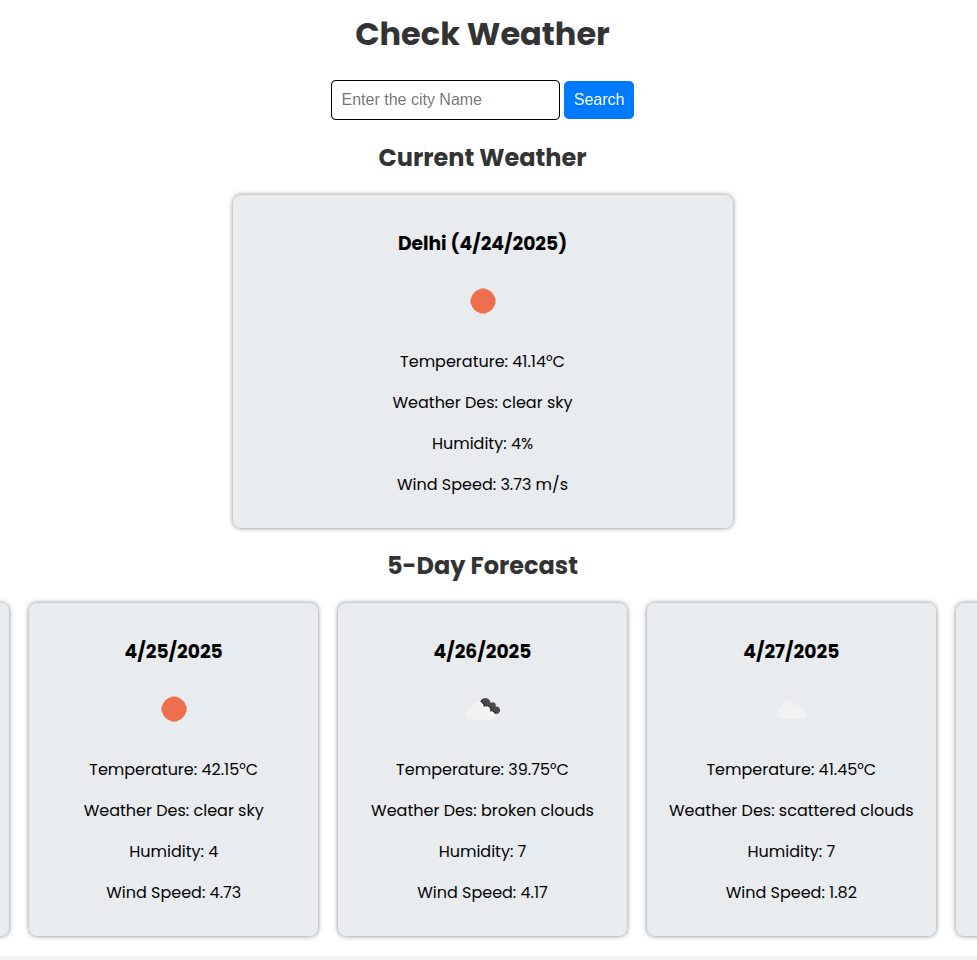 Check Weather

Enter the city Name Search

Current Weather

Delhi (4/24/2025)

Temperature: 41.14°C

Weather Des: clear sky

Humidity: 4%

Wind Speed: 3.73 m/s

5-Day Forecast

4/25/2025

Temperature: 42.15°C

Weather Des: clear sky

Humidity: 4

Wind Speed: 4.73

4/26/2025

Temperature: 39.75°C

Weather Des: broken clouds

Humidity: 7

Wind Speed: 4.17

4/27/2025

Temperature: 41.45°C

Weather Des: scattered clouds

Humidity: 7

Wind Speed: 1.82